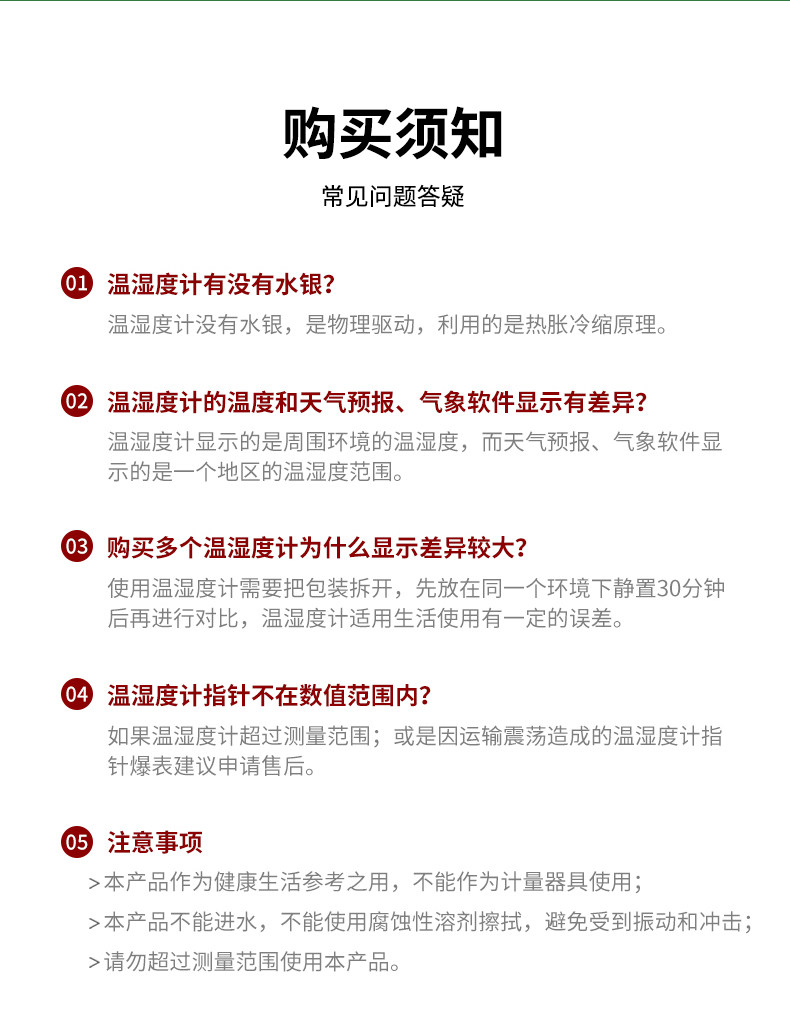 购买须知

常见问题答疑

01 温湿度计有没有水银？

温湿度计没有水银，是物理驱动，利用的是热胀冷缩原理。

02 温湿度计的温度和天气预报、气象软件显示有差异？

温湿度计显示的是周围环境的温湿度，而天气预报、气象软件显示的是一个地区的温湿度范围。

03 购买多个温湿度计为什么显示差异较大？

使用温湿度计需要把包装拆开，先放在同一个环境下静置30分钟后再进行对比，温湿度计适用生活使用有一定的误差。

04 温湿度计指针不在数值范围内？

如果温湿度计超过测量范围；或是因运输震荡造成的温湿度计指针爆表建议申请售后。

05 注意事项

>本产品作为健康生活参考之用，不能作为计量器具使用；

>本产品不能进水，不能使用腐蚀性溶剂擦拭，避免受到振动和冲击；

>请勿超过测量范围使用本产品。